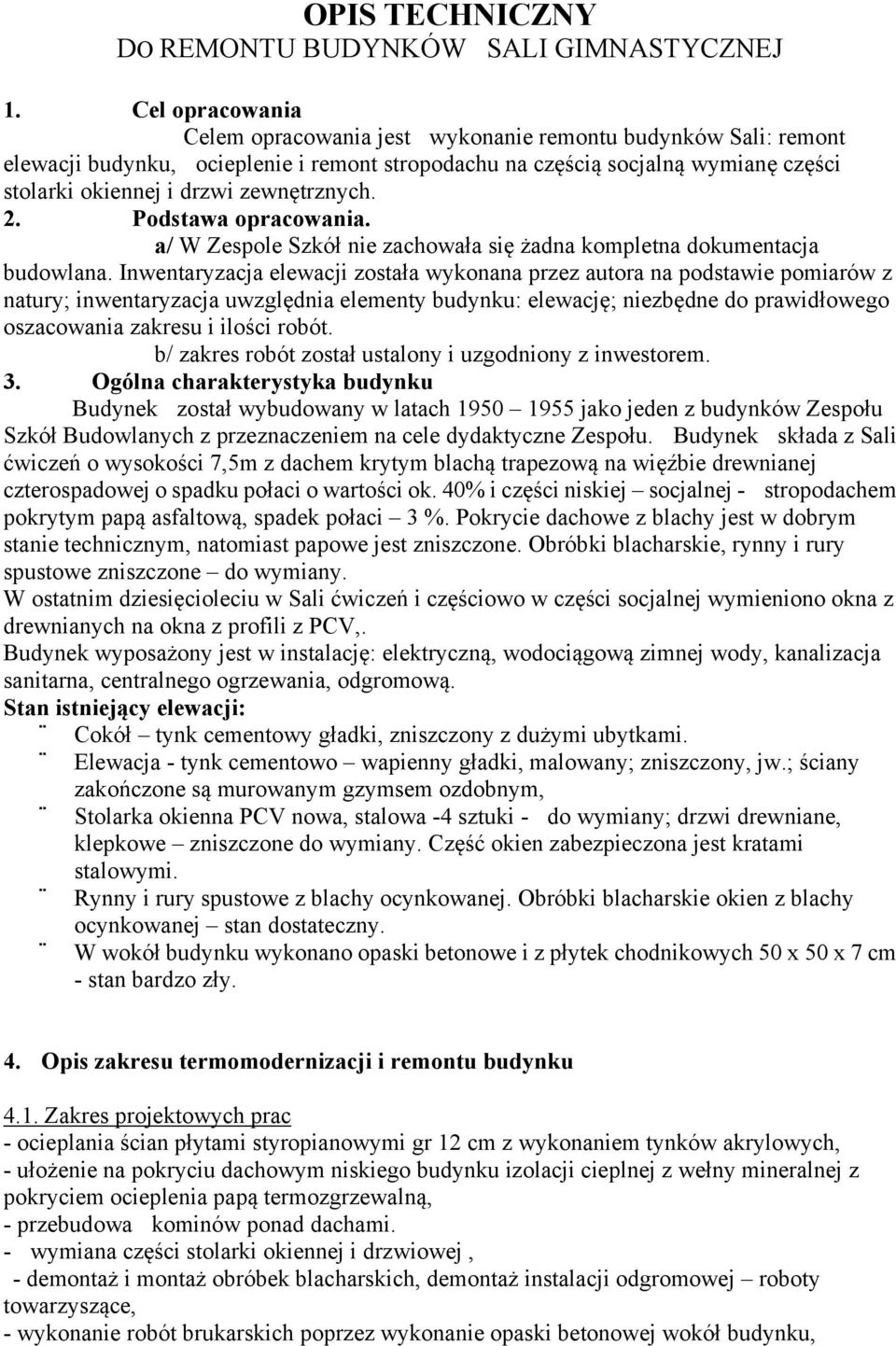 OPIS TECHNICZNY
DO REMONTU BUDYNKÓW SALI GIMNASTYCZNEJ

1. Cel opracowania
Celem opracowania jest wykonanie remontu budynków Sali: remont elewacji budynku, ocieplenie i remont stropodachu na częścią socjalną wymianę części stolarki okiennej i drzwi zewnętrznych.

2. Podstawa opracowania.
a/ W Zespole Szkół nie zachowała się żadna kompletna dokumentacja budowlana. Inwentaryzacja elewacji została wykonana przez autora na podstawie pomiarów z natury; inwentaryzacja uwzględnia elementy budynku: elewację; niezbędne do prawidłowego oszacowania zakresu i ilości robót.
b/ zakres robót został ustalony i uzgodniony z inwestorem.

3. Ogólna charakterystyka budynku
Budynek został wybudowany w latach 1950 – 1955 jako jeden z budynków Zespołu Szkół Budowlanych z przeznaczeniem na cele dydaktyczne Zespołu. Budynek składa z Sali ćwiczeń o wysokości 7,5m z dachem krytym blachą trapezową na więźbie drewnianej czterospadowej o spadku połaci o wartości ok. 40% i części niskiej – socjalnej - stropodachem pokrytym papą asfaltową, spadek połaci – 3 %. Pokrycie dachowe z blachy jest w dobrym stanie technicznym, natomiast papowe jest zniszczone. Obróbki blacharskie, rynny i rury spustowe zniszczone – do wymiany.
W ostatnim dziesięcioleciu w Sali ćwiczeń i częściowo w części socjalnej wymieniono okna z drewnianych na okna z profili z PCV,.
Budynek wyposażony jest w instalację: elektryczną, wodociągową zimnej wody, kanalizacja sanitarna, centralnego ogrzewania, odgromową.
Stan istniejący elewacji:
¨ Cokół – tynk cementowy gładki, zniszczony z dużymi ubytkami.
¨ Elewacja - tynk cementowo – wapienny gładki, malowany; zniszczony, jw.; ściany zakończone są murowanym gzymsem ozdobnym,
¨ Stolarka okienna PCV nowa, stalowa -4 sztuki - do wymiany; drzwi drewniane, klepkowe – zniszczone do wymiany. Część okien zabezpieczona jest kratami stalowymi.
¨ Rynny i rury spustowe z blachy ocynkowanej. Obróbki blacharskie okien z blachy ocynkowanej – stan dostateczny.
¨ W wokół budynku wykonano opaski betonowe i z płytek chodnikowych 50 x 50 x 7 cm - stan bardzo zły.

4. Opis zakresu termomodernizacji i remontu budynku

4.1. Zakres projektowych prac
- ocieplania ścian płytami styropianowymi gr 12 cm z wykonaniem tynków akrylowych,
- ułożenie na pokryciu dachowym niskiego budynku izolacji cieplnej z wełny mineralnej z pokryciem ocieplenia papą termozgrzewalną,
- przebudowa kominów ponad dachami.
- wymiana części stolarki okiennej i drzwiowej ,
- demontaż i montaż obróbek blacharskich, demontaż instalacji odgromowej – roboty towarzyszące,
- wykonanie robót brukarskich poprzez wykonanie opaski betonowej wokół budynku,